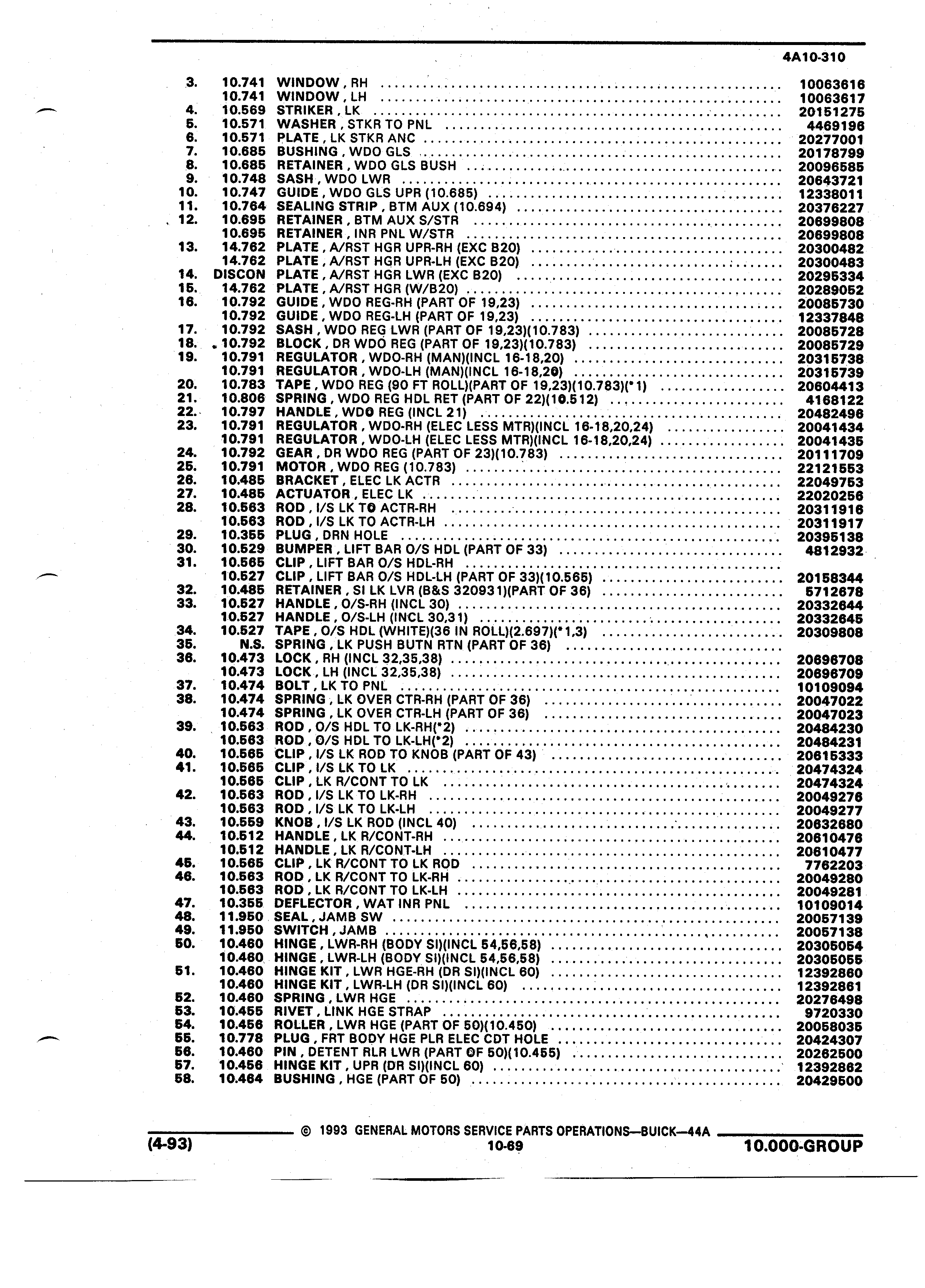 4A10-310

| | | | |
|---|---|---|---|
| 3. | 10.741 | WINDOW , RH | 10063616 |
| | 10.741 | WINDOW , LH | 10063617 |
| 4. | 10.569 | STRIKER , LK | 20151275 |
| 5. | 10.571 | WASHER , STKR TO PNL | 4469196 |
| 6. | 10.571 | PLATE , LK STKR ANC | 20277001 |
| 7. | 10.685 | BUSHING , WDO GLS | 20178799 |
| 8. | 10.685 | RETAINER , WDO GLS BUSH | 20096585 |
| 9. | 10.748 | SASH , WDO LWR | 20643721 |
| 10. | 10.747 | GUIDE , WDO GLS UPR (10.685) | 12338011 |
| 11. | 10.764 | SEALING STRIP , BTM AUX (10.694) | 20376227 |
| 12. | 10.695 | RETAINER , BTM AUX S/STR | 20699808 |
| | 10.695 | RETAINER , INR PNL W/STR | 20699808 |
| 13. | 14.762 | PLATE , A/RST HGR UPR-RH (EXC B20) | 20300482 |
| | 14.762 | PLATE , A/RST HGR UPR-LH (EXC B20) | 20300483 |
| 14. | DISCON | PLATE , A/RST HGR LWR (EXC B20) | 20295334 |
| 15. | 14.762 | PLATE , A/RST HGR (W/B20) | 20289052 |
| 16. | 10.792 | GUIDE , WDO REG-RH (PART OF 19,23) | 20085730 |
| | 10.792 | GUIDE , WDO REG-LH (PART OF 19,23) | 12337848 |
| 17. | 10.792 | SASH , WDO REG LWR (PART OF 19,23)(10.783) | 20085728 |
| 18. | 10.792 | BLOCK , DR WDO REG (PART OF 19,23)(10.783) | 20085729 |
| 19. | 10.791 | REGULATOR , WDO-RH (MAN)(INCL 16-18,20) | 20315738 |
| | 10.791 | REGULATOR , WDO-LH (MAN)(INCL 16-18,20) | 20315739 |
| 20. | 10.783 | TAPE , WDO REG (90 FT ROLL)(PART OF 19,23)(10.783)(*1) | 20604413 |
| 21. | 10.806 | SPRING , WDO REG HDL RET (PART OF 22)(10.512) | 4168122 |
| 22. | 10.797 | HANDLE , WDO REG (INCL 21) | 20482496 |
| 23. | 10.791 | REGULATOR , WDO-RH (ELEC LESS MTR)(INCL 16-18,20,24) | 20041434 |
| | 10.791 | REGULATOR , WDO-LH (ELEC LESS MTR)(INCL 16-18,20,24) | 20041435 |
| 24. | 10.792 | GEAR , DR WDO REG (PART OF 23)(10.783) | 20111709 |
| 25. | 10.791 | MOTOR , WDO REG (10.783) | 22121553 |
| 26. | 10.485 | BRACKET , ELEC LK ACTR | 22049753 |
| 27. | 10.485 | ACTUATOR , ELEC LK | 22020256 |
| 28. | 10.563 | ROD , I/S LK TO ACTR-RH | 20311916 |
| | 10.563 | ROD , I/S LK TO ACTR-LH | 20311917 |
| 29. | 10.355 | PLUG , DRN HOLE | 20395138 |
| 30. | 10.529 | BUMPER , LIFT BAR O/S HDL (PART OF 33) | 4812932 |
| 31. | 10.565 | CLIP , LIFT BAR O/S HDL-RH | |
| | 10.527 | CLIP , LIFT BAR O/S HDL-LH (PART OF 33)(10.565) | 20158344 |
| 32. | 10.485 | RETAINER , SI LK LVR (B&S 320931)(PART OF 36) | 5712678 |
| 33. | 10.527 | HANDLE , O/S-RH (INCL 30) | 20332644 |
| | 10.527 | HANDLE , O/S-LH (INCL 30,31) | 20332645 |
| 34. | 10.527 | TAPE , O/S HDL (WHITE)(36 IN ROLL)(2.697)(*1,3) | 20309808 |
| 35. | N.S. | SPRING , LK PUSH BUTN RTN (PART OF 36) | |
| 36. | 10.473 | LOCK , RH (INCL 32,35,38) | 20696708 |
| | 10.473 | LOCK , LH (INCL 32,35,38) | 20696709 |
| 37. | 10.474 | BOLT , LK TO PNL | 10109094 |
| 38. | 10.474 | SPRING , LK OVER CTR-RH (PART OF 36) | 20047022 |
| | 10.474 | SPRING , LK OVER CTR-LH (PART OF 36) | 20047023 |
| 39. | 10.563 | ROD , O/S HDL TO LK-RH(*2) | 20484230 |
| | 10.563 | ROD , O/S HDL TO LK-LH(*2) | 20484231 |
| 40. | 10.565 | CLIP , I/S LK ROD TO KNOB (PART OF 43) | 20615333 |
| 41. | 10.565 | CLIP , I/S LK TO LK | 20474324 |
| | 10.565 | CLIP , LK R/CONT TO LK | 20474324 |
| 42. | 10.563 | ROD , I/S LK TO LK-RH | 20049276 |
| | 10.563 | ROD , I/S LK TO LK-LH | 20049277 |
| 43. | 10.559 | KNOB , I/S LK ROD (INCL 40) | 20632680 |
| 44. | 10.512 | HANDLE , LK R/CONT-RH | 20610476 |
| | 10.512 | HANDLE , LK R/CONT-LH | 20610477 |
| 45. | 10.565 | CLIP , LK R/CONT TO LK ROD | 7762203 |
| 46. | 10.563 | ROD , LK R/CONT TO LK-RH | 20049280 |
| | 10.563 | ROD , LK R/CONT TO LK-LH | 20049281 |
| 47. | 10.355 | DEFLECTOR , WAT INR PNL | 10109014 |
| 48. | 11.950 | SEAL , JAMB SW | 20057139 |
| 49. | 11.950 | SWITCH , JAMB | 20057138 |
| 50. | 10.460 | HINGE , LWR-RH (BODY SI)(INCL 54,56,58) | 20305054 |
| | 10.460 | HINGE , LWR-LH (BODY SI)(INCL 54,56,58) | 20305055 |
| 51. | 10.460 | HINGE KIT , LWR HGE-RH (DR SI)(INCL 60) | 12392860 |
| | 10.460 | HINGE KIT , LWR-LH (DR SI)(INCL 60) | 12392861 |
| 52. | 10.460 | SPRING , LWR HGE | 20276498 |
| 53. | 10.455 | RIVET , LINK HGE STRAP | 9720330 |
| 54. | 10.456 | ROLLER , LWR HGE (PART OF 50)(10.450) | 20058035 |
| 55. | 10.778 | PLUG , FRT BODY HGE PLR ELEC CDT HOLE | 20424307 |
| 56. | 10.460 | PIN , DETENT RLR LWR (PART OF 50)(10.455) | 20262500 |
| 57. | 10.456 | HINGE KIT , UPR (DR SI)(INCL 60) | 12392862 |
| 58. | 10.464 | BUSHING , HGE (PART OF 50) | 20429500 |

© 1993 GENERAL MOTORS SERVICE PARTS OPERATIONS—BUICK—44A

(4-93) 10-69 10.000-GROUP